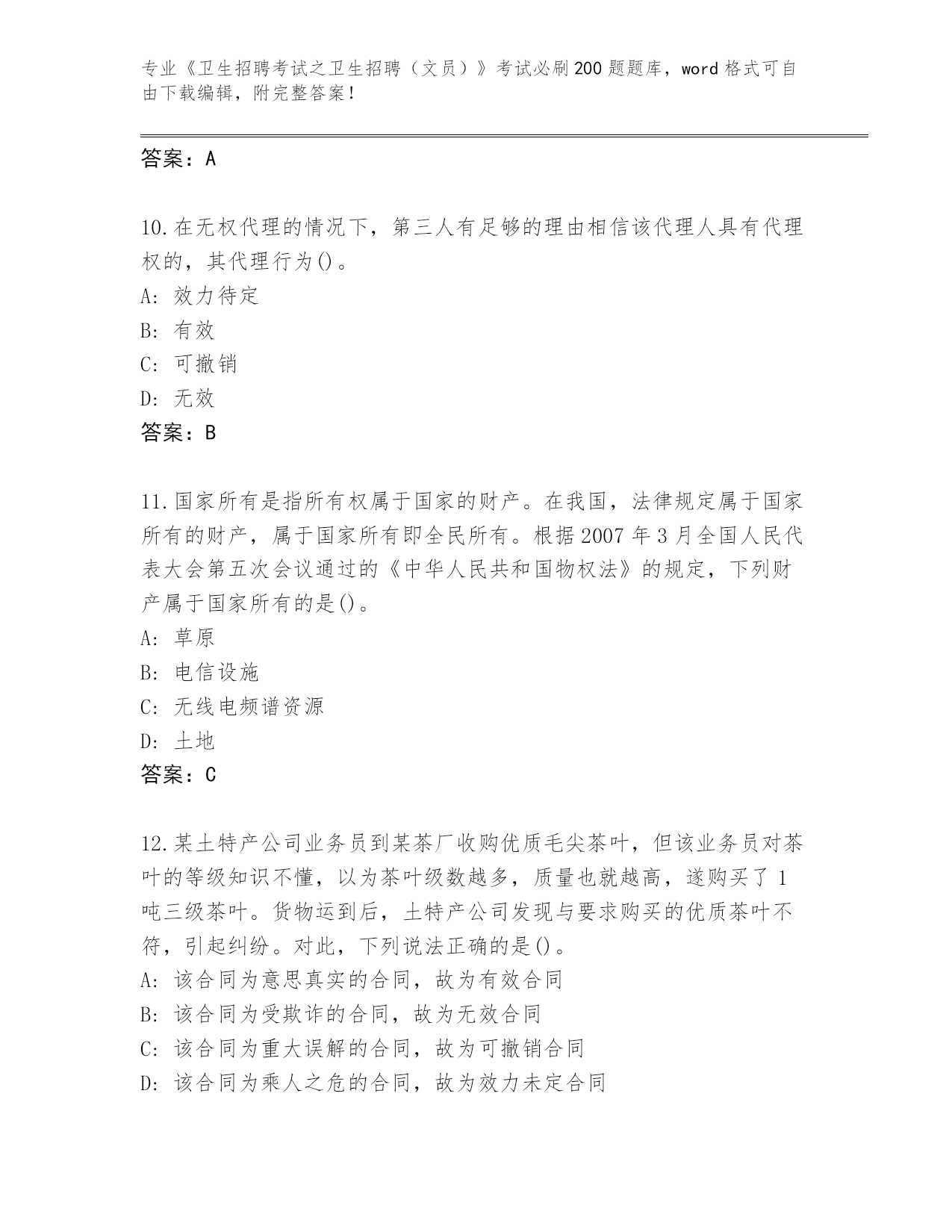 专业《卫生招聘考试之卫生招聘（文员）》考试必刷200题题库，word格式可自由下载编辑，附完整答案！

答案：A

10.在无权代理的情况下，第三人有足够的理由相信该代理人具有代理权的，其代理行为()。
A:效力待定
B:有效
C:可撤销
D:无效
答案：B

11.国家所有是指所有权属于国家的财产。在我国，法律规定属于国家所有的财产，属于国家所有即全民所有。根据2007年3月全国人民代表大会第五次会议通过的《中华人民共和国物权法》的规定，下列财产属于国家所有的是()。
A:草原
B:电信设施
C:无线电频谱资源
D:土地
答案：C

12.某土特产公司业务员到某茶厂收购优质毛尖茶叶，但该业务员对茶叶的等级知识不懂，以为茶叶级数越多，质量也就越高，遂购买了1吨三级茶叶。货物运到后，土特产公司发现与要求购买的优质茶叶不符，引起纠纷。对此，下列说法正确的是()。
A:该合同为意思真实的合同，故为有效合同
B:该合同为受欺诈的合同，故为无效合同
C:该合同为重大误解的合同，故为可撤销合同
D:该合同为乘人之危的合同，故为效力未定合同